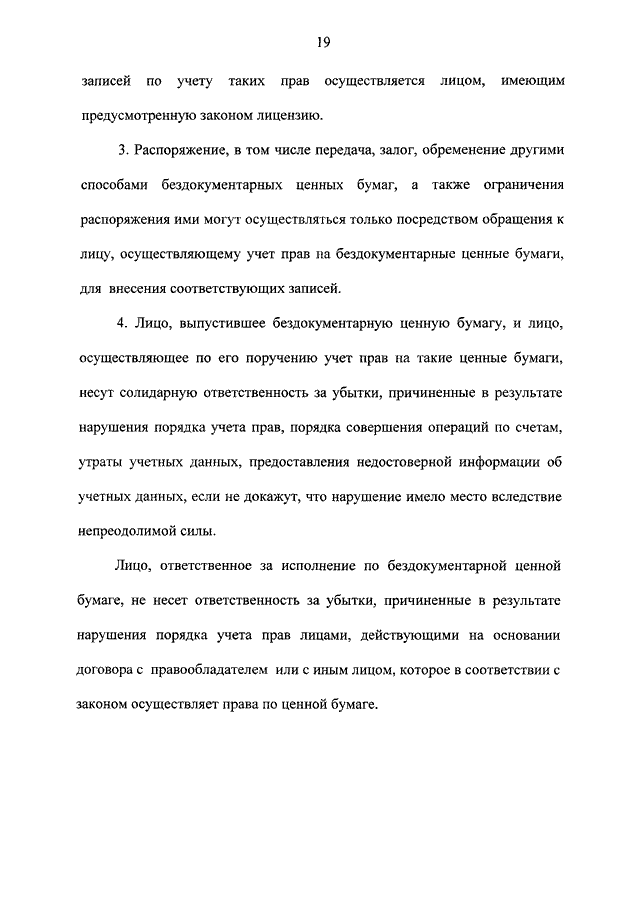 19

записей по учету таких прав осуществляется лицом, имеющим предусмотренную законом лицензию.

3. Распоряжение, в том числе передача, залог, обременение другими способами бездокументарных ценных бумаг, а также ограничения распоряжения ими могут осуществляться только посредством обращения к лицу, осуществляющему учет прав на бездокументарные ценные бумаги, для внесения соответствующих записей.

4. Лицо, выпустившее бездокументарную ценную бумагу, и лицо, осуществляющее по его поручению учет прав на такие ценные бумаги, несут солидарную ответственность за убытки, причиненные в результате нарушения порядка учета прав, порядка совершения операций по счетам, утраты учетных данных, предоставления недостоверной информации об учетных данных, если не докажут, что нарушение имело место вследствие непреодолимой силы.

Лицо, ответственное за исполнение по бездокументарной ценной бумаге, не несет ответственность за убытки, причиненные в результате нарушения порядка учета прав лицами, действующими на основании договора с правообладателем или с иным лицом, которое в соответствии с законом осуществляет права по ценной бумаге.